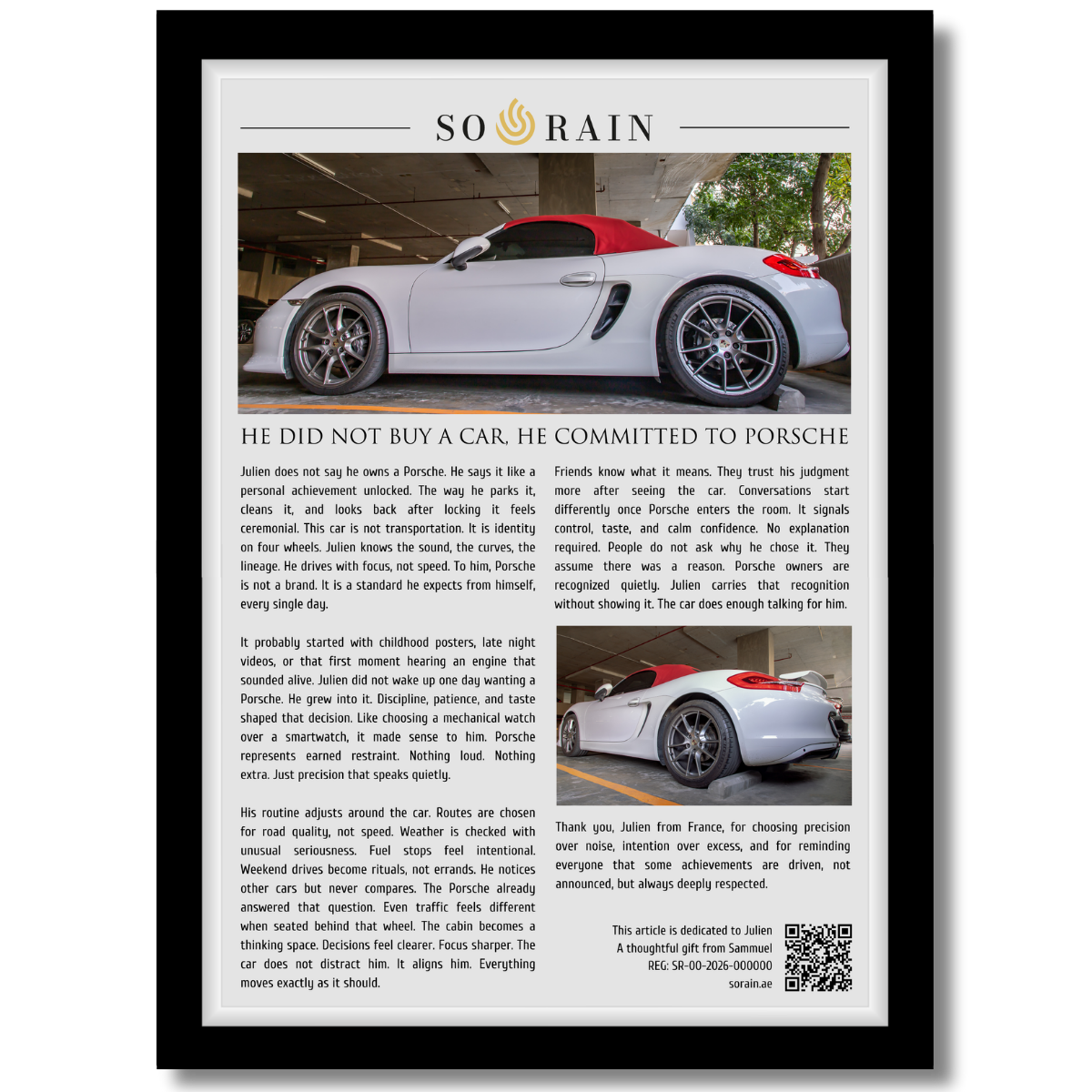 SO RAIN

HE DID NOT BUY A CAR, HE COMMITTED TO PORSCHE

Julien does not say he owns a Porsche. He says it like a personal achievement unlocked. The way he parks it, cleans it, and looks back after locking it feels ceremonial. This car is not transportation. It is identity on four wheels. Julien knows the sound, the curves, the lineage. He drives with focus, not speed. To him, Porsche is not a brand. It is a standard he expects from himself, every single day.

It probably started with childhood posters, late night videos, or that first moment hearing an engine that sounded alive. Julien did not wake up one day wanting a Porsche. He grew into it. Discipline, patience, and taste shaped that decision. Like choosing a mechanical watch over a smartwatch, it made sense to him. Porsche represents earned restraint. Nothing loud. Nothing extra. Just precision that speaks quietly.

His routine adjusts around the car. Routes are chosen for road quality, not speed. Weather is checked with unusual seriousness. Fuel stops feel intentional. Weekend drives become rituals, not errands. He notices other cars but never compares. The Porsche already answered that question. Even traffic feels different when seated behind that wheel. The cabin becomes a thinking space. Decisions feel clearer. Focus sharper. The car does not distract him. It aligns him. Everything moves exactly as it should.

Friends know what it means. They trust his judgment more after seeing the car. Conversations start differently once Porsche enters the room. It signals control, taste, and calm confidence. No explanation required. People do not ask why he chose it. They assume there was a reason. Porsche owners are recognized quietly. Julien carries that recognition without showing it. The car does enough talking for him.

Thank you, Julien from France, for choosing precision over noise, intention over excess, and for reminding everyone that some achievements are driven, not announced, but always deeply respected.

This article is dedicated to Julien
A thoughtful gift from Sammuel
REG: SR-00-2026-000000
sorain.ae